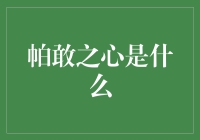 帕敢之心是什么